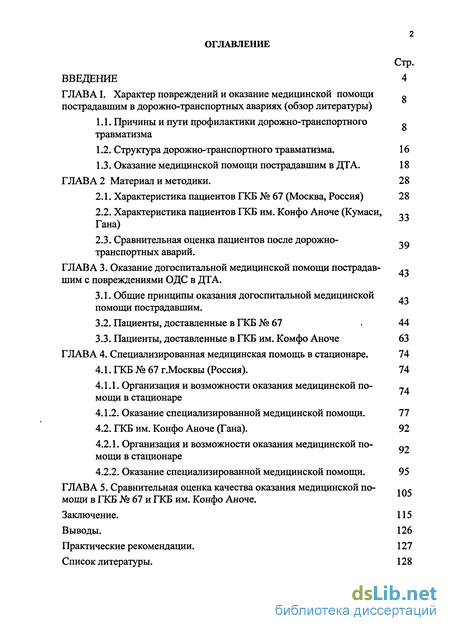 2

ОГЛАВЛЕНИЕ

| | Стр. |
|---|---|
| ВВЕДЕНИЕ | 4 |
| ГЛАВА I. Характер повреждений и оказание медицинской помощи пострадавшим в дорожно-транспортных авариях (обзор литературы) | 8 |
| 1.1. Причины и пути профилактики дорожно-транспортного травматизма | 8 |
| 1.2. Структура дорожно-транспортного травматизма. | 16 |
| 1.3. Оказание медицинской помощи пострадавшим в ДТА. | 18 |
| ГЛАВА 2 Материал и методики. | 28 |
| 2.1. Характеристика пациентов ГКБ № 67 (Москва, Россия) | 28 |
| 2.2. Характеристика пациентов ГКБ им. Конфо Аноче (Кумаси, Гана) | 33 |
| 2.3. Сравнительная оценка пациентов после дорожно-транспортных аварий. | 39 |
| ГЛАВА 3. Оказание догоспитальной медицинской помощи пострадавшим с повреждениями ОДС в ДТА. | 43 |
| 3.1. Общие принципы оказания догоспитальной медицинской помощи пострадавшим. | 43 |
| 3.2. Пациенты, доставленные в ГКБ № 67 | 44 |
| 3.3. Пациенты, доставленные в ГКБ им. Комфо Аноче | 63 |
| ГЛАВА 4. Специализированная медицинская помощь в стационаре. | 74 |
| 4.1. ГКБ № 67 г.Москвы (Россия). | 74 |
| 4.1.1. Организация и возможности оказания медицинской помощи в стационаре | 74 |
| 4.1.2. Оказание специализированной медицинской помощи. | 77 |
| 4.2. ГКБ им. Конфо Аноче (Гана). | 92 |
| 4.2.1. Организация и возможности оказания медицинской помощи в стационаре | 92 |
| 4.2.2. Оказание специализированной медицинской помощи. | 95 |
| ГЛАВА 5. Сравнительная оценка качества оказания медицинской помощи в ГКБ № 67 и ГКБ им. Конфо Аноче. | 105 |
| Заключение. | 115 |
| Выводы. | 126 |
| Практические рекомендации. | 127 |
| Список литературы. | 128 |

dsLib.net
библиотека диссертаций